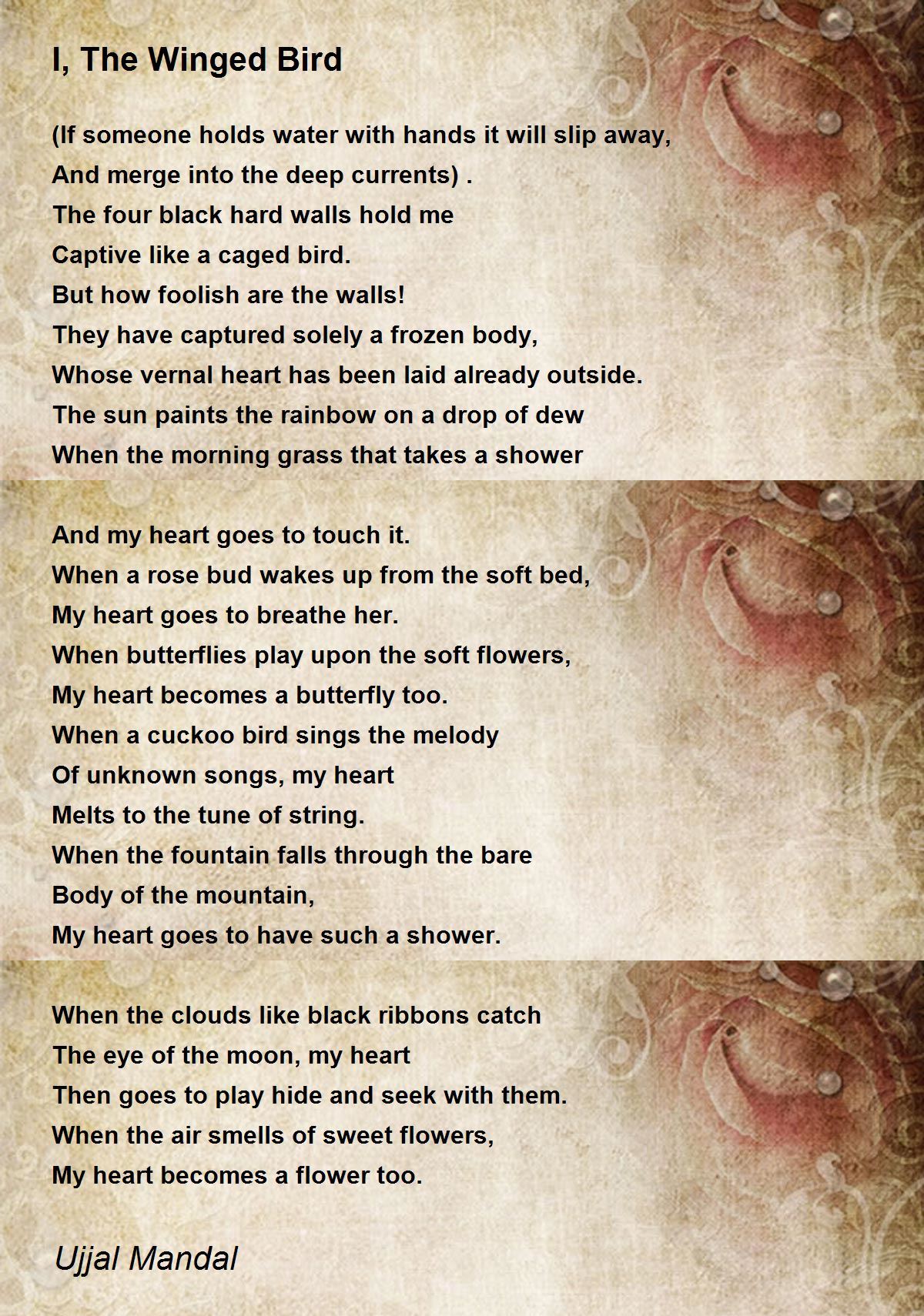 I, The Winged Bird

(If someone holds water with hands it will slip away,
And merge into the deep currents) .
The four black hard walls hold me
Captive like a caged bird.
But how foolish are the walls!
They have captured solely a frozen body,
Whose vernal heart has been laid already outside.
The sun paints the rainbow on a drop of dew
When the morning grass that takes a shower

And my heart goes to touch it.
When a rose bud wakes up from the soft bed,
My heart goes to breathe her.
When butterflies play upon the soft flowers,
My heart becomes a butterfly too.
When a cuckoo bird sings the melody
Of unknown songs, my heart
Melts to the tune of string.
When the fountain falls through the bare
Body of the mountain,
My heart goes to have such a shower.

When the clouds like black ribbons catch
The eye of the moon, my heart
Then goes to play hide and seek with them.
When the air smells of sweet flowers,
My heart becomes a flower too.

Ujjal Mandal